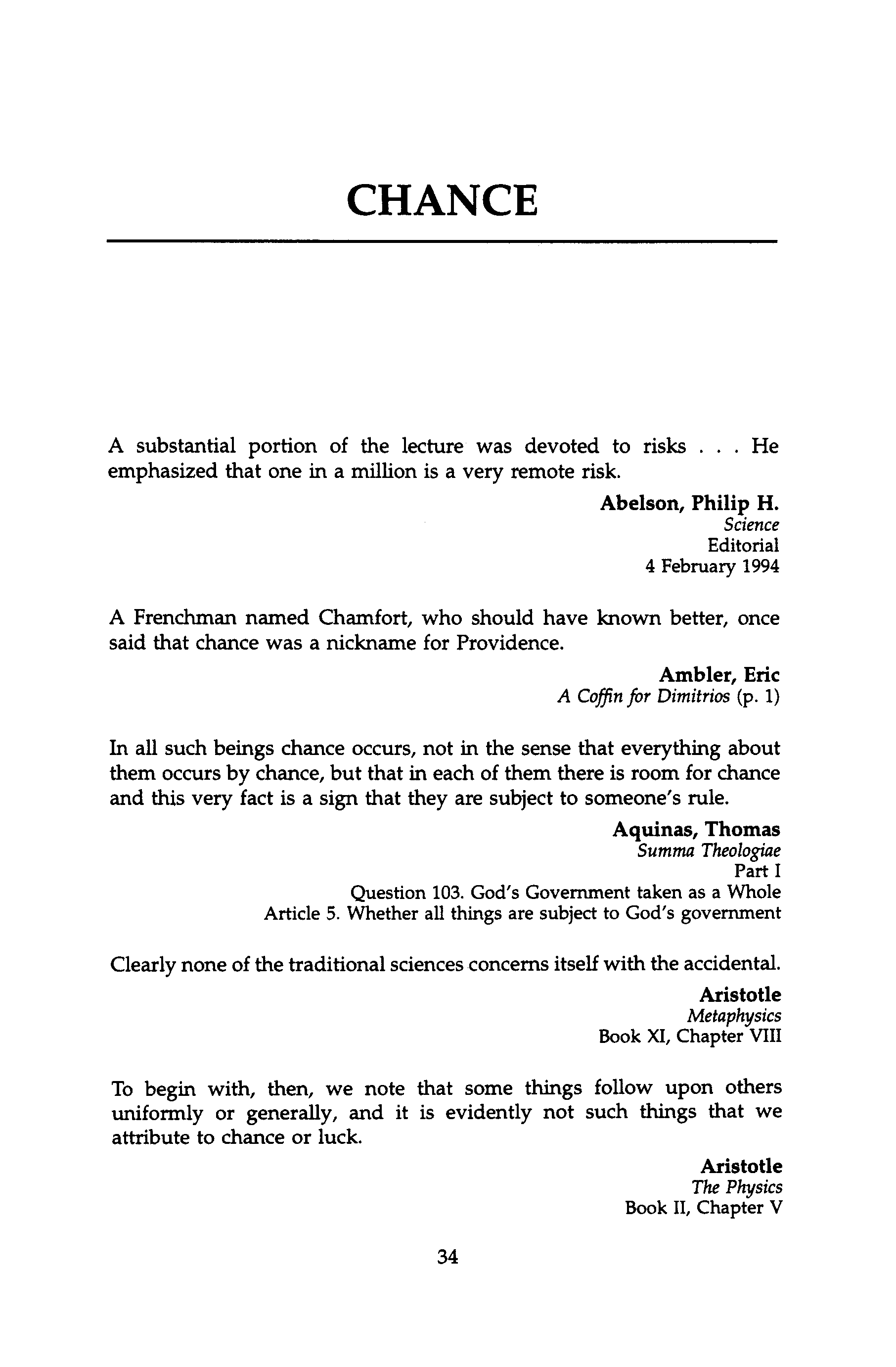 CHANCE

A substantial portion of the lecture was devoted to risks . . . He emphasized that one in a million is a very remote risk.

Abelson, Philip H.
Science
Editorial
4 February 1994

A Frenchman named Chamfort, who should have known better, once said that chance was a nickname for Providence.

Ambler, Eric
A Coffin for Dimitrios (p. 1)

In all such beings chance occurs, not in the sense that everything about them occurs by chance, but that in each of them there is room for chance and this very fact is a sign that they are subject to someone's rule.

Aquinas, Thomas
Summa Theologiae
Part I
Question 103. God's Government taken as a Whole
Article 5. Whether all things are subject to God's government

Clearly none of the traditional sciences concerns itself with the accidental.

Aristotle
Metaphysics
Book XI, Chapter VIII

To begin with, then, we note that some things follow upon others uniformly or generally, and it is evidently not such things that we attribute to chance or luck.

Aristotle
The Physics
Book II, Chapter V

34